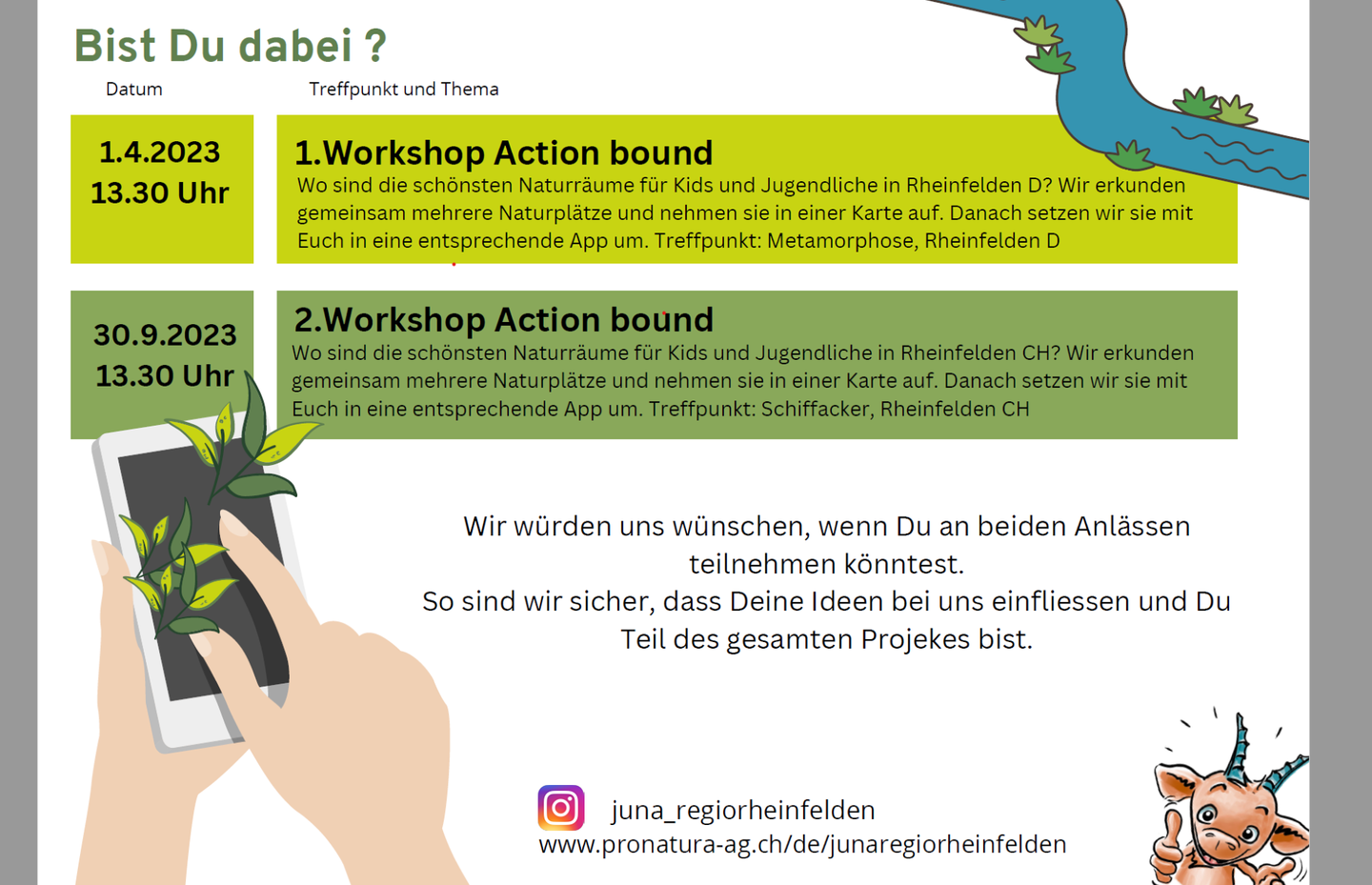 Bist Du dabei ?

Datum

Treffpunkt und Thema

1.4.2023
13.30 Uhr

1.Workshop Action bound
Wo sind die schönsten Naturräume für Kids und Jugendliche in Rheinfelden D? Wir erkunden gemeinsam mehrere Naturplätze und nehmen sie in einer Karte auf. Danach setzen wir sie mit Euch in eine entsprechende App um. Treffpunkt: Metamorphose, Rheinfelden D

30.9.2023
13.30 Uhr

2.Workshop Action bound
Wo sind die schönsten Naturräume für Kids und Jugendliche in Rheinfelden CH? Wir erkunden gemeinsam mehrere Naturplätze und nehmen sie in einer Karte auf. Danach setzen wir sie mit Euch in eine entsprechende App um. Treffpunkt: Schiffacker, Rheinfelden CH

Wir würden uns wünschen, wenn Du an beiden Anlässen teilnehmen könntest.
So sind wir sicher, dass Deine Ideen bei uns einfliessen und Du Teil des gesamten Projekes bist.

juna_regiorheinfelden
www.pronatura-ag.ch/de/junaregiorheinfelden